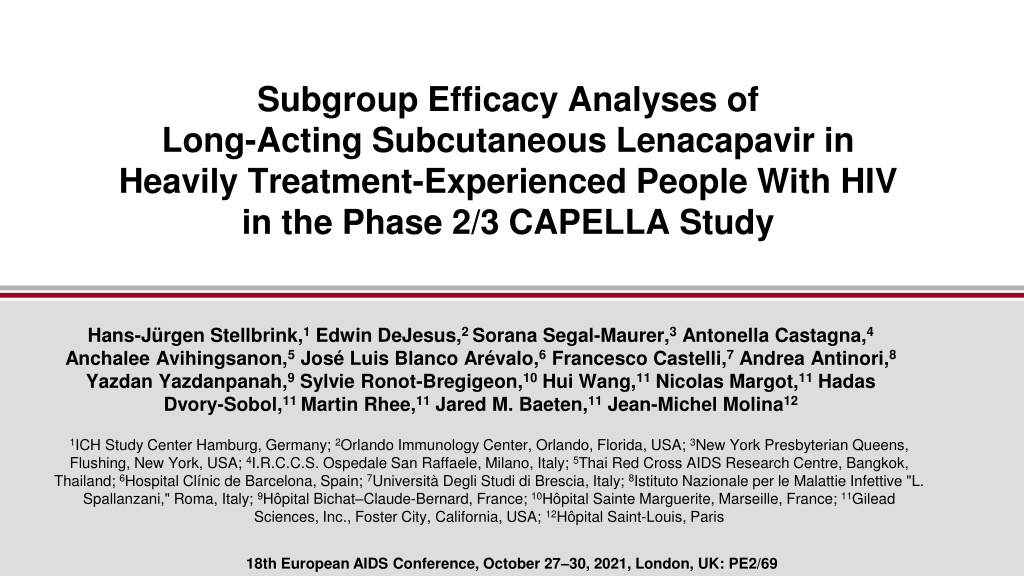 Subgroup Efficacy Analyses of
Long-Acting Subcutaneous Lenacapavir in
Heavily Treatment-Experienced People With HIV
in the Phase 2/3 CAPELLA Study

Hans-Jürgen Stellbrink,$^{1}$ Edwin DeJesus,$^{2}$ Sorana Segal-Maurer,$^{3}$ Antonella Castagna,$^{4}$ Anchalee Avihingsanon,$^{5}$ José Luis Blanco Arévalo,$^{6}$ Francesco Castelli,$^{7}$ Andrea Antinori,$^{8}$ Yazdan Yazdanpanah,$^{9}$ Sylvie Ronot-Bregigeon,$^{10}$ Hui Wang,$^{11}$ Nicolas Margot,$^{11}$ Hadas Dvory-Sobol,$^{11}$ Martin Rhee,$^{11}$ Jared M. Baeten,$^{11}$ Jean-Michel Molina$^{12}$

$^{1}$ICH Study Center Hamburg, Germany; $^{2}$Orlando Immunology Center, Orlando, Florida, USA; $^{3}$New York Presbyterian Queens, Flushing, New York, USA; $^{4}$I.R.C.C.S. Ospedale San Raffaele, Milano, Italy; $^{5}$Thai Red Cross AIDS Research Centre, Bangkok, Thailand; $^{6}$Hospital Clínic de Barcelona, Spain; $^{7}$Università Degli Studi di Brescia, Italy; $^{8}$Istituto Nazionale per le Malattie Infettive "L. Spallanzani," Roma, Italy; $^{9}$Hôpital Bichat–Claude-Bernard, France; $^{10}$Hôpital Sainte Marguerite, Marseille, France; $^{11}$Gilead Sciences, Inc., Foster City, California, USA; $^{12}$Hôpital Saint-Louis, Paris

18th European AIDS Conference, October 27–30, 2021, London, UK: PE2/69